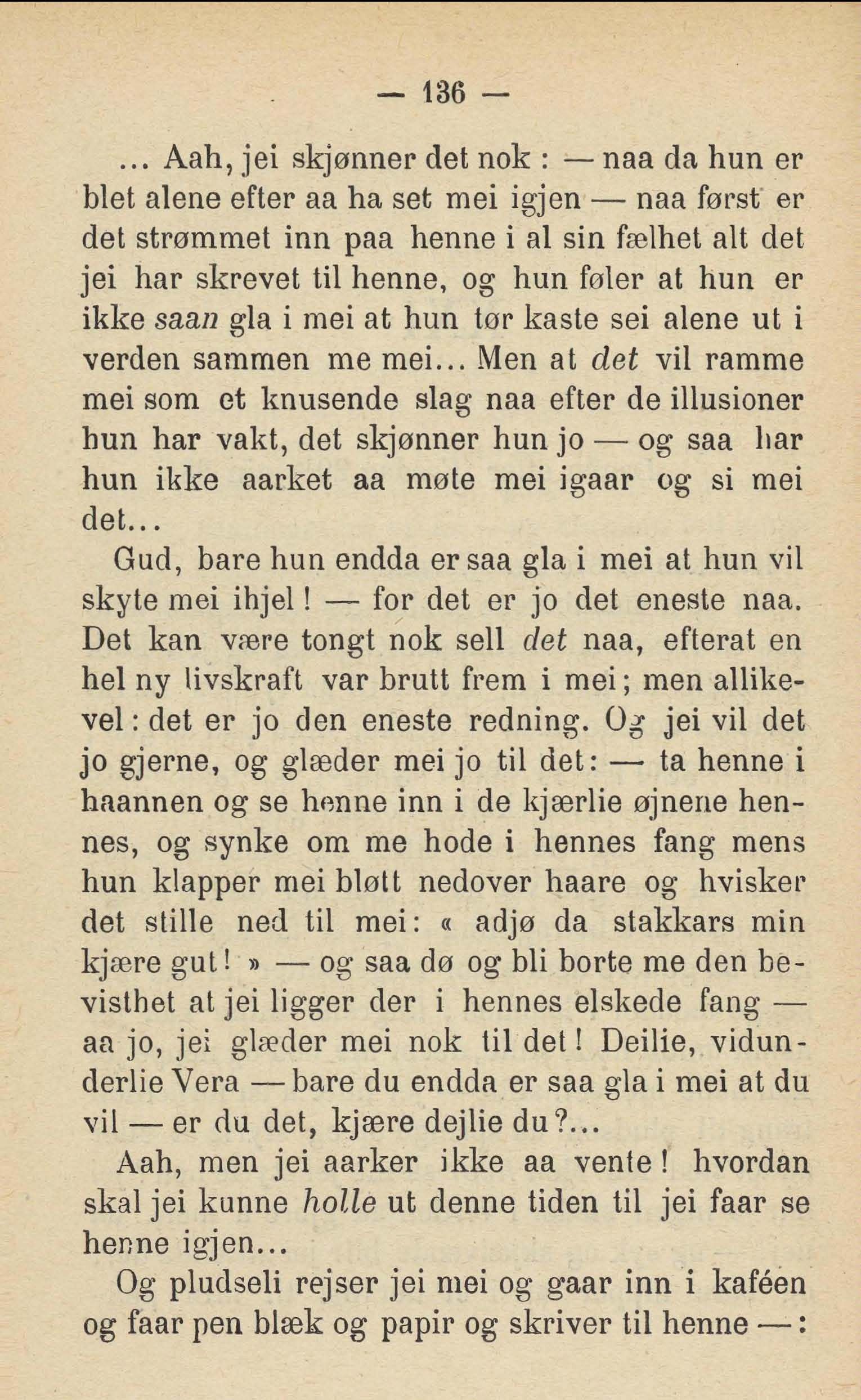 — 136 —

... Aah, jei skjønner det nok : — naa da hun er blet alene efter aa ha set mei igjen — naa først er det strømmet inn paa henne i al sin fælhet alt det jei har skrevet til henne, og hun føler at hun er ikke saan gla i mei at hun tør kaste sei alene ut i verden sammen me mei... Men at det vil ramme mei som et knusende slag naa efter de illusioner hun har vakt, det skjønner hun jo — og saa har hun ikke aarket aa møte mei igaar og si mei det...

Gud, bare hun endda er saa gla i mei at hun vil skyte mei ihjel ! — for det er jo det eneste naa. Det kan være tongt nok sell det naa, efterat en hel ny livskraft var brutt frem i mei ; men allikevel : det er jo den eneste redning. Og jei vil det jo gjerne, og glæder mei jo til det : — ta henne i haannen og se henne inn i de kjærlie øjnene hennes, og synke om me hode i hennes fang mens hun klapper mei bløtt nedover haare og hvisker det stille ned til mei : « adjø da stakkars min kjære gut ! » — og saa dø og bli borte me den bevisthet at jei ligger der i hennes elskede fang — aa jo, jei glæder mei nok til det ! Deilie, vidunderlie Vera — bare du endda er saa gla i mei at du vil — er du det, kjære dejlie du ?...

Aah, men jei aarker ikke aa vente ! hvordan skal jei kunne holle ut denne tiden til jei faar se henne igjen...

Og pludseli rejser jei mei og gaar inn i kaféen og faar pen blæk og papir og skriver til henne — :